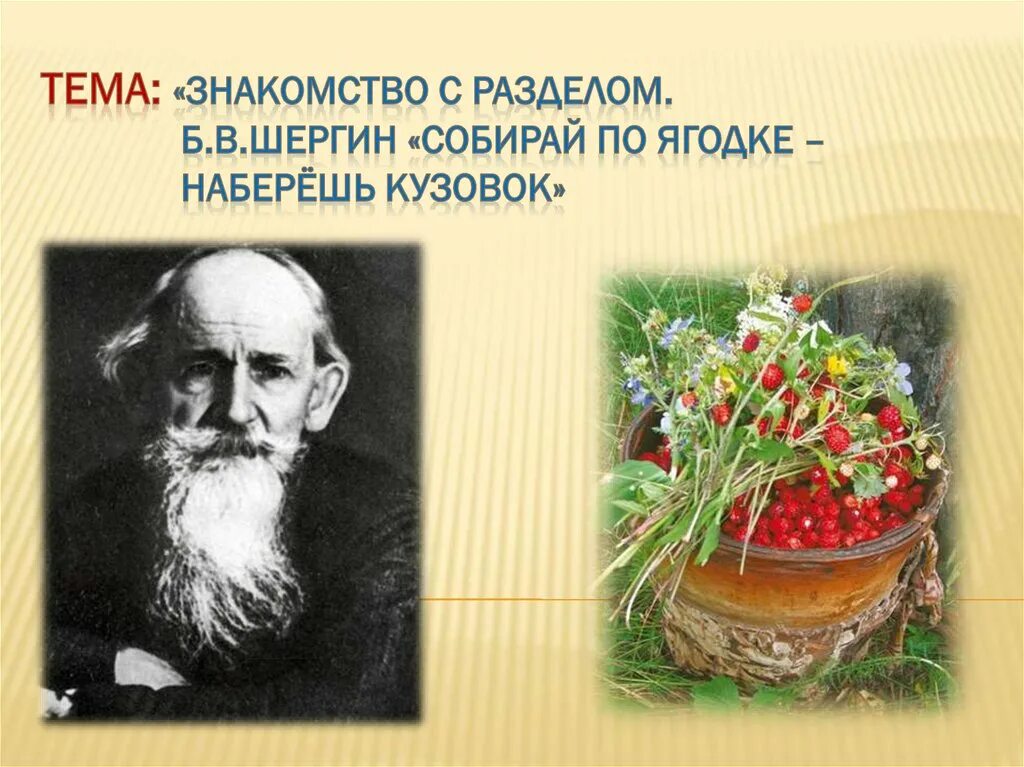 ТЕМА: «ЗНАКОМСТВО С РАЗДЕЛОМ. Б.В.ШЕРГИН «СОБИРАЙ ПО ЯГОДКЕ – НАБЕРЁШЬ КУЗОВОК»